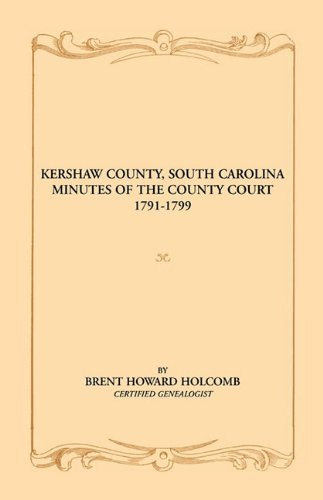 KERSHAW COUNTY, SOUTH CAROLINA
MINUTES OF THE COUNTY COURT
1791-1799

BY
BRENT HOWARD HOLCOMB
CERTIFIED GENEALOGIST